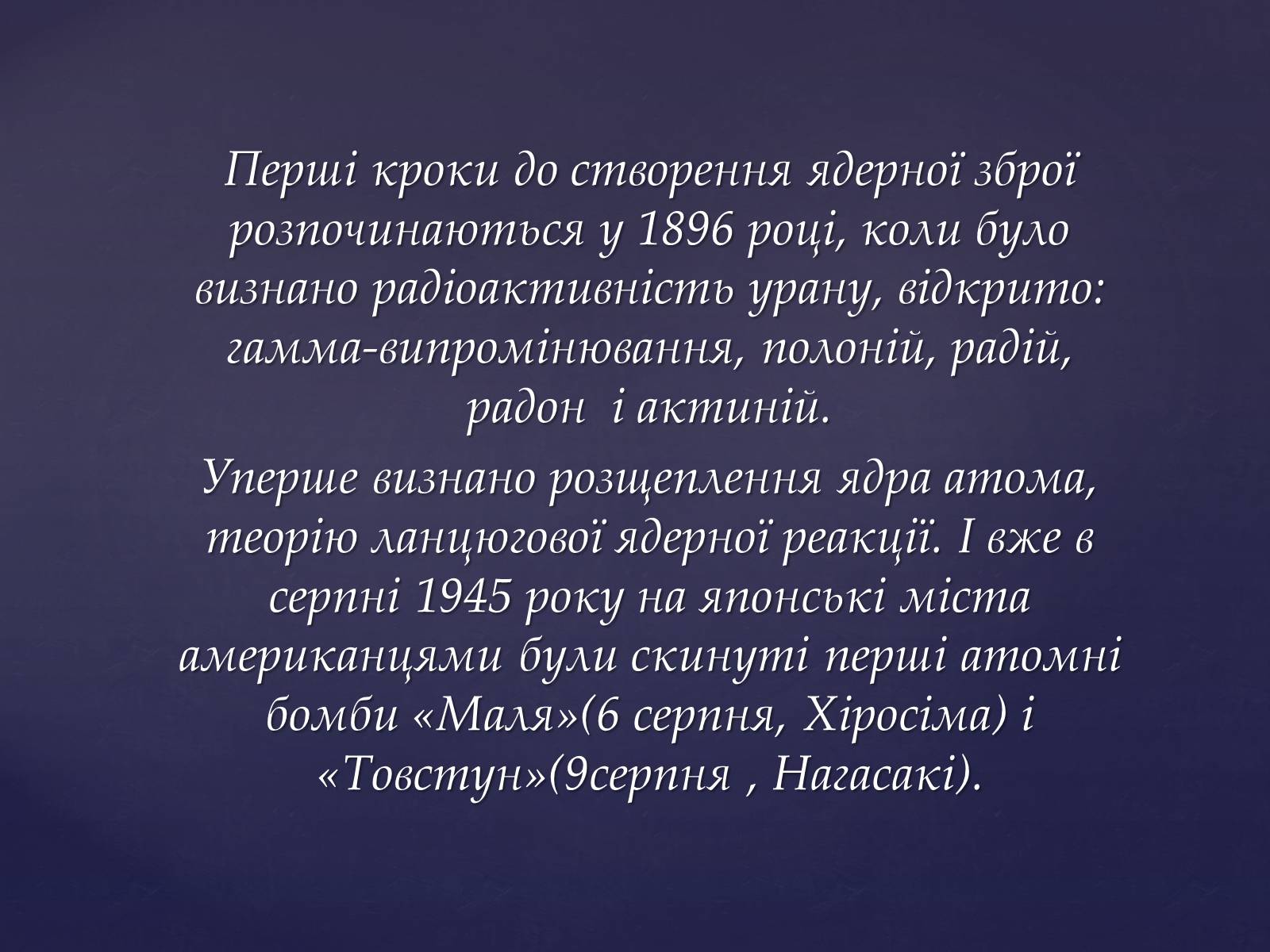 Перші кроки до створення ядерної зброї розпочинаються у 1896 році, коли було визнано радіоактивність урану, відкрито: гамма-випромінювання, полоній, радій, радон  і актиній.

Уперше визнано розщеплення ядра атома, теорію ланцюгової ядерної реакції. І вже в серпні 1945 року на японські міста американцями були скинуті перші атомні бомби «Маля»(6 серпня, Хіросіма) і «Товстун»(9серпня , Нагасакі).